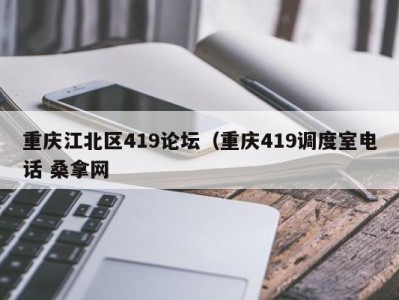 重庆江北区419论坛（重庆419调度室电话 桑拿网